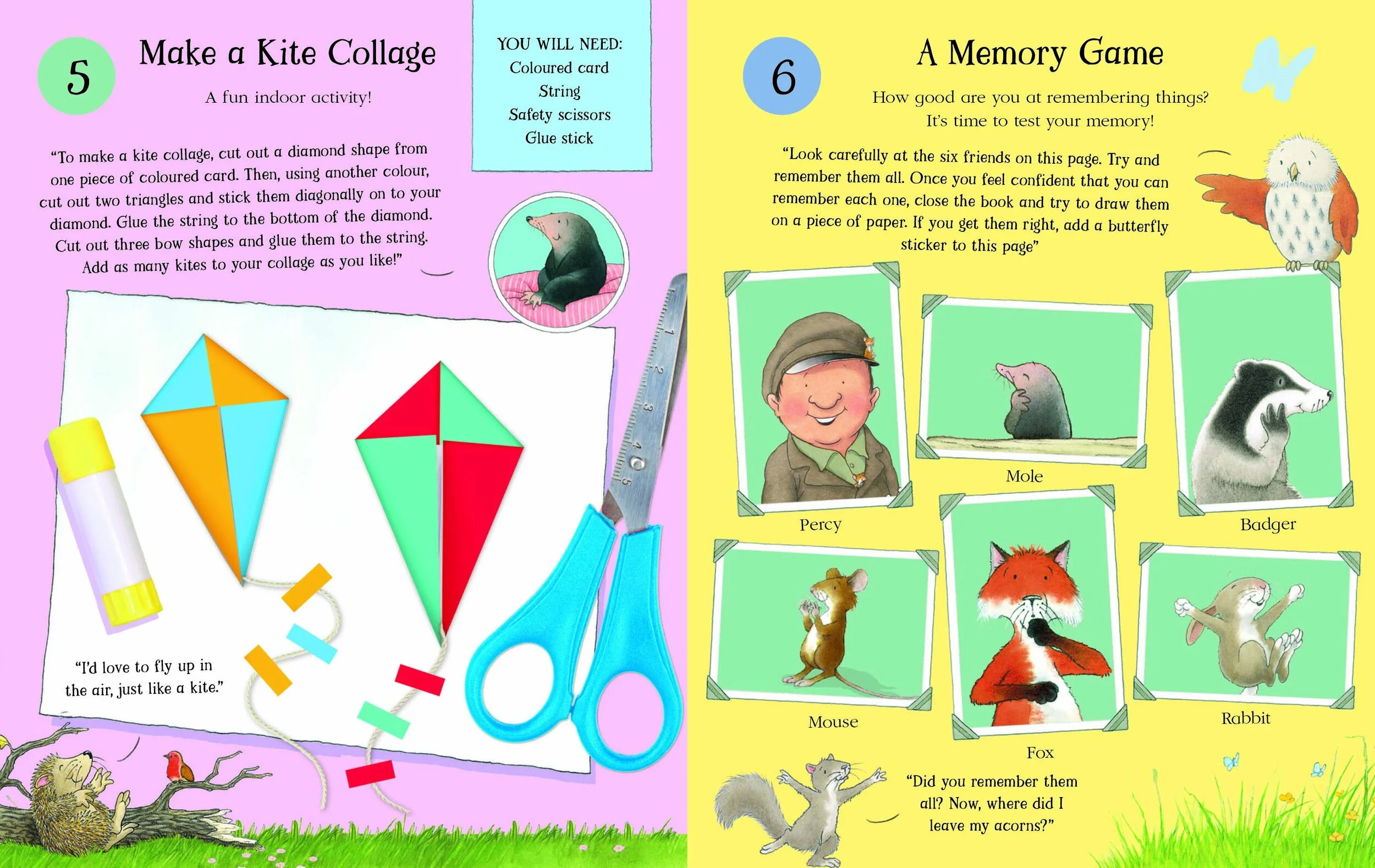 5

Make a Kite Collage

A fun indoor activity!

YOU WILL NEED:
Coloured card
String
Safety scissors
Glue stick

"To make a kite collage, cut out a diamond shape from one piece of coloured card. Then, using another colour, cut out two triangles and stick them diagonally on to your diamond. Glue the string to the bottom of the diamond. Cut out three bow shapes and glue them to the string. Add as many kites to your collage as you like!"

1 2 3 4 5

"I'd love to fly up in the air, just like a kite."

6

A Memory Game

How good are you at remembering things? It's time to test your memory!

"Look carefully at the six friends on this page. Try and remember them all. Once you feel confident that you can remember each one, close the book and try to draw them on a piece of paper. If you get them right, add a butterfly sticker to this page"

Percy

Mole

Badger

Mouse

Fox

Rabbit

"Did you remember them all? Now, where did I leave my acorns?"